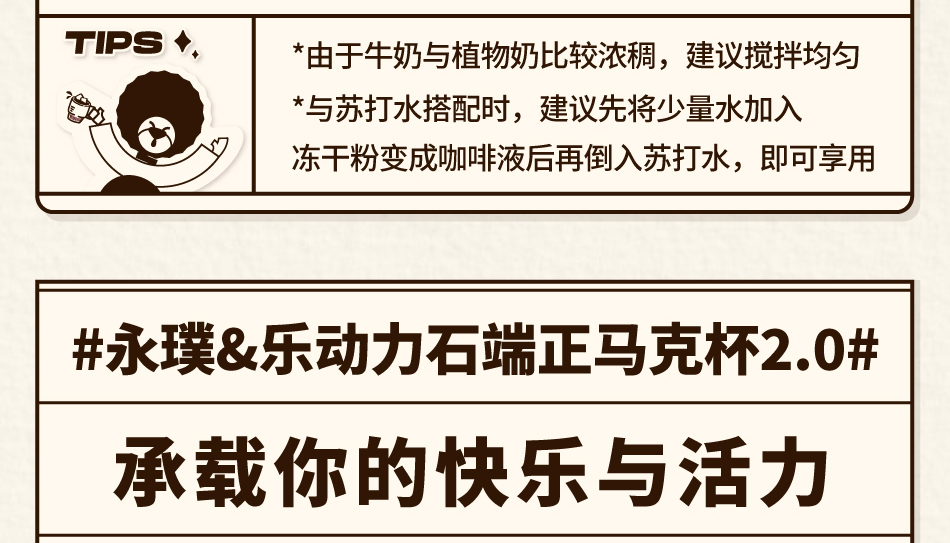 TIPS

*由于牛奶与植物奶比较浓稠，建议搅拌均匀

*与苏打水搭配时，建议先将少量水加入冻干粉变成咖啡液后再倒入苏打水，即可享用

#永璞&乐动力石端正马克杯2.0#

承载你的快乐与活力